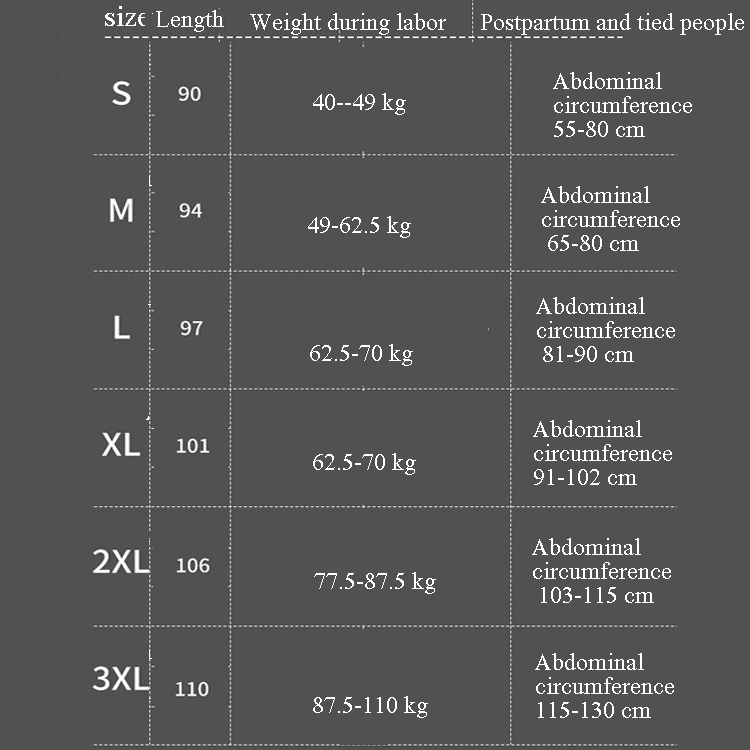 | size | Length | Weight during labor | Postpartum and tied people |
|---|---|---|---|
| S | 90 | 40--49 kg | Abdominal circumference 55-80 cm |
| M | 94 | 49-62.5 kg | Abdominal circumference 65-80 cm |
| L | 97 | 62.5-70 kg | Abdominal circumference 81-90 cm |
| XL | 101 | 62.5-70 kg | Abdominal circumference 91-102 cm |
| 2XL | 106 | 77.5-87.5 kg | Abdominal circumference 103-115 cm |
| 3XL | 110 | 87.5-110 kg | Abdominal circumference 115-130 cm |